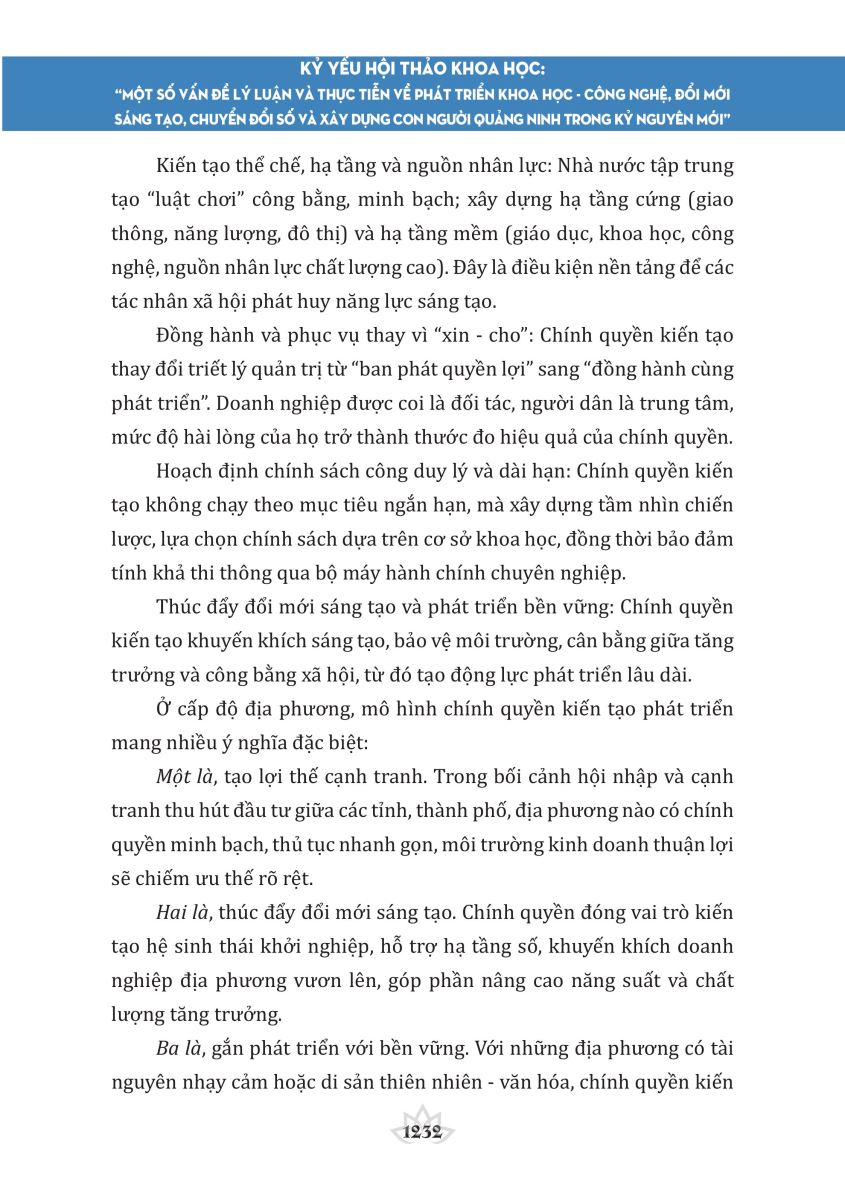 KỶ YẾU HỘI THẢO KHOA HỌC:
"MỘT SỐ VẤN ĐỀ LÝ LUẬN VÀ THỰC TIỄN VỀ PHÁT TRIỂN KHOA HỌC - CÔNG NGHỆ, ĐỔI MỚI SÁNG TẠO, CHUYỂN ĐỔI SỐ VÀ XÂY DỰNG CON NGƯỜI QUẢNG NINH TRONG KỶ NGUYÊN MỚI"

Kiến tạo thể chế, hạ tầng và nguồn nhân lực: Nhà nước tập trung tạo "luật chơi" công bằng, minh bạch; xây dựng hạ tầng cứng (giao thông, năng lượng, đô thị) và hạ tầng mềm (giáo dục, khoa học, công nghệ, nguồn nhân lực chất lượng cao). Đây là điều kiện nền tảng để các tác nhân xã hội phát huy năng lực sáng tạo.

Đồng hành và phục vụ thay vì "xin - cho": Chính quyền kiến tạo thay đổi triết lý quản trị từ "ban phát quyền lợi" sang "đồng hành cùng phát triển". Doanh nghiệp được coi là đối tác, người dân là trung tâm, mức độ hài lòng của họ trở thành thước đo hiệu quả của chính quyền.

Hoạch định chính sách công duy lý và dài hạn: Chính quyền kiến tạo không chạy theo mục tiêu ngắn hạn, mà xây dựng tầm nhìn chiến lược, lựa chọn chính sách dựa trên cơ sở khoa học, đồng thời bảo đảm tính khả thi thông qua bộ máy hành chính chuyên nghiệp.

Thúc đẩy đổi mới sáng tạo và phát triển bền vững: Chính quyền kiến tạo khuyến khích sáng tạo, bảo vệ môi trường, cân bằng giữa tăng trưởng và công bằng xã hội, từ đó tạo động lực phát triển lâu dài.

Ở cấp độ địa phương, mô hình chính quyền kiến tạo phát triển mang nhiều ý nghĩa đặc biệt:

Một là, tạo lợi thế cạnh tranh. Trong bối cảnh hội nhập và cạnh tranh thu hút đầu tư giữa các tỉnh, thành phố, địa phương nào có chính quyền minh bạch, thủ tục nhanh gọn, môi trường kinh doanh thuận lợi sẽ chiếm ưu thế rõ rệt.

Hai là, thúc đẩy đổi mới sáng tạo. Chính quyền đóng vai trò kiến tạo hệ sinh thái khởi nghiệp, hỗ trợ hạ tầng số, khuyến khích doanh nghiệp địa phương vươn lên, góp phần nâng cao năng suất và chất lượng tăng trưởng.

Ba là, gắn phát triển với bền vững. Với những địa phương có tài nguyên nhạy cảm hoặc di sản thiên nhiên - văn hóa, chính quyền kiến

1232